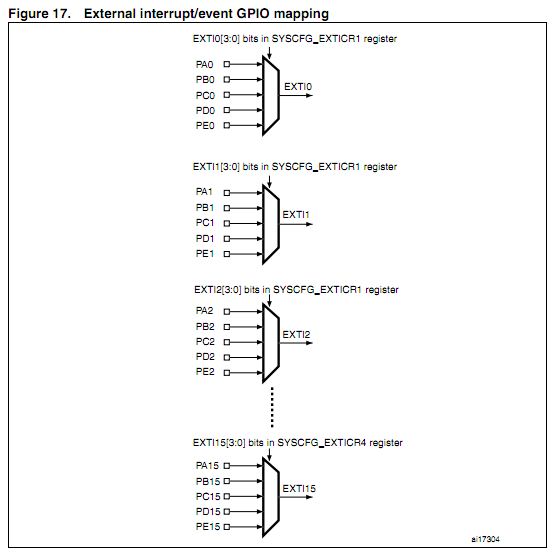 Figure 17. External interrupt/event GPIO mapping

EXTI0[3:0] bits in SYSCFG_EXTICR1 register

PA0
PB0
PC0
PD0
PE0

EXTI0

EXTI1[3:0] bits in SYSCFG_EXTICR1 register

PA1
PB1
PC1
PD1
PE1

EXTI1

EXTI2[3:0] bits in SYSCFG_EXTICR1 register

PA2
PB2
PC2
PD2
PE2

EXTI2

EXTI15[3:0] bits in SYSCFG_EXTICR4 register

PA15
PB15
PC15
PD15
PE15

EXTI15

ai17304